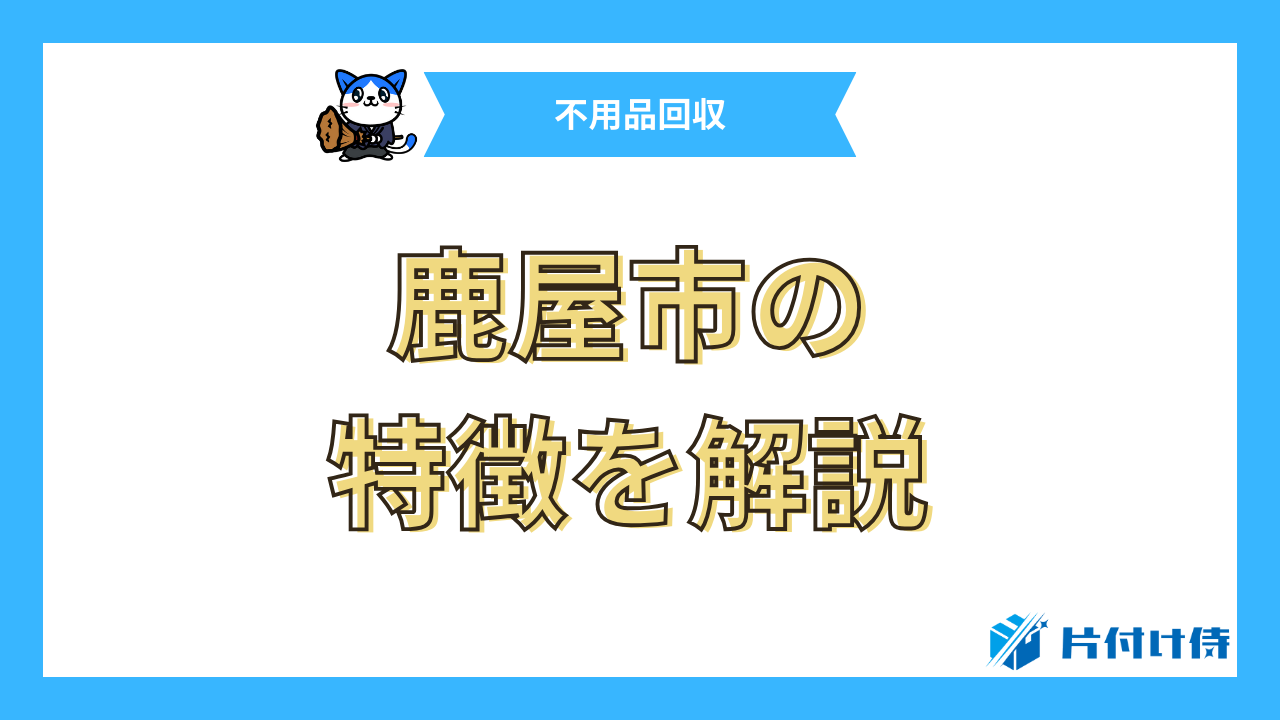 不用品回収

鹿屋市の
特徴を解説

片付け侍